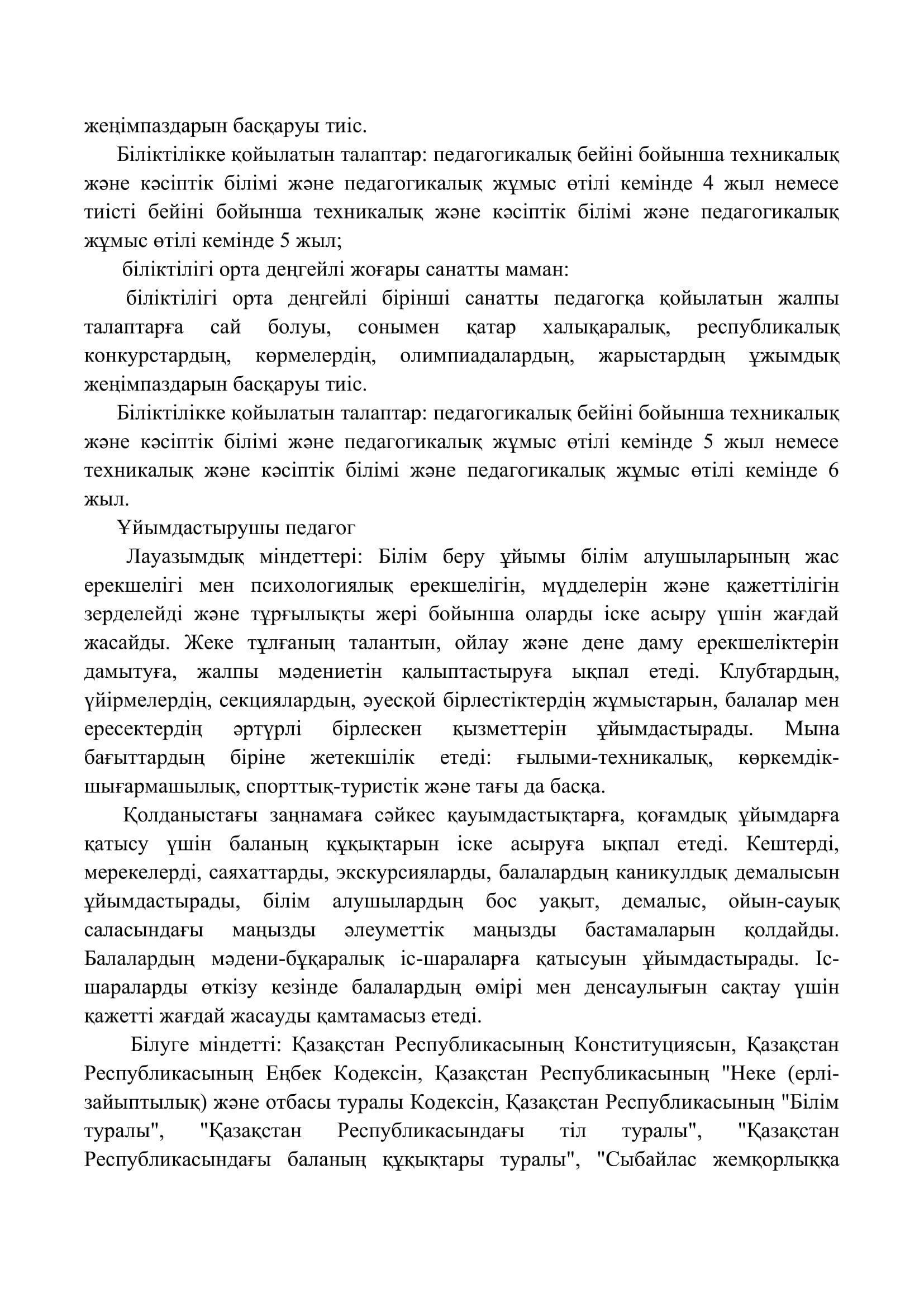 жеңімпаздарын басқаруы тиіс.

Біліктілікке қойылатын талаптар: педагогикалық бейіні бойынша техникалық және кәсіптік білімі және педагогикалық жұмыс өтілі кемінде 4 жыл немесе тиісті бейіні бойынша техникалық және кәсіптік білімі және педагогикалық жұмыс өтілі кемінде 5 жыл;

біліктілігі орта деңгейлі жоғары санатты маман:

біліктілігі орта деңгейлі бірінші санатты педагогқа қойылатын жалпы талаптарға сай болуы, сонымен қатар халықаралық, республикалық конкурстардың, көрмелердің, олимпиадалардың, жарыстардың ұжымдық жеңімпаздарын басқаруы тиіс.

Біліктілікке қойылатын талаптар: педагогикалық бейіні бойынша техникалық және кәсіптік білімі және педагогикалық жұмыс өтілі кемінде 5 жыл немесе техникалық және кәсіптік білімі және педагогикалық жұмыс өтілі кемінде 6 жыл.

Ұйымдастырушы педагог

Лауазымдық міндеттері: Білім беру ұйымы білім алушыларының жас ерекшелігі мен психологиялық ерекшелігін, мүдделерін және қажеттілігін зерделейді және тұрғылықты жері бойынша оларды іске асыру үшін жағдай жасайды. Жеке тұлғаның талантын, ойлау және дене даму ерекшеліктерін дамытуға, жалпы мәдениетін қалыптастыруға ықпал етеді. Клубтардың, үйірмелердің, секциялардың, әуесқой бірлестіктердің жұмыстарын, балалар мен ересектердің әртүрлі бірлескен қызметтерін ұйымдастырады. Мына бағыттардың біріне жетекшілік етеді: ғылыми-техникалық, көркемдік-шығармашылық, спорттық-туристік және тағы да басқа.

Қолданыстағы заңнамаға сәйкес қауымдастықтарға, қоғамдық ұйымдарға қатысу үшін баланың құқықтарын іске асыруға ықпал етеді. Кештерді, мерекелерді, саяхаттарды, экскурсияларды, балалардың каникулдық демалысын ұйымдастырады, білім алушылардың бос уақыт, демалыс, ойын-сауық саласындағы маңызды әлеуметтік маңызды бастамаларын қолдайды. Балалардың мәдени-бұқаралық іс-шараларға қатысуын ұйымдастырады. Іс-шараларды өткізу кезінде балалардың өмірі мен денсаулығын сақтау үшін қажетті жағдай жасауды қамтамасыз етеді.

Білуге міндетті: Қазақстан Республикасының Конституциясын, Қазақстан Республикасының Еңбек Кодексін, Қазақстан Республикасының "Неке (ерлі-зайыптылық) және отбасы туралы Кодексін, Қазақстан Республикасының "Білім туралы", "Қазақстан Республикасындағы тіл туралы", "Қазақстан Республикасындағы баланың құқықтары туралы", "Сыбайлас жемқорлыққа